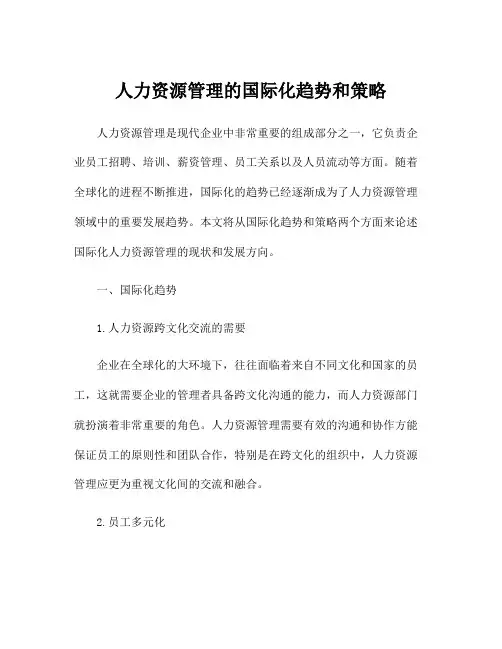 人力资源管理的国际化趋势和策略

人力资源管理是现代企业中非常重要的组成部分之一，它负责企业员工招聘、培训、薪资管理、员工关系以及人员流动等方面。随着全球化的进程不断推进，国际化的趋势已经逐渐成为了人力资源管理领域中的重要发展趋势。本文将从国际化趋势和策略两个方面来论述国际化人力资源管理的现状和发展方向。

一、国际化趋势

1.人力资源跨文化交流的需要

企业在全球化的大环境下，往往面临着来自不同文化和国家的员工，这就需要企业的管理者具备跨文化沟通的能力，而人力资源部门就扮演着非常重要的角色。人力资源管理需要有效的沟通和协作方能保证员工的原则性和团队合作，特别是在跨文化的组织中，人力资源管理应更为重视文化间的交流和融合。

2.员工多元化